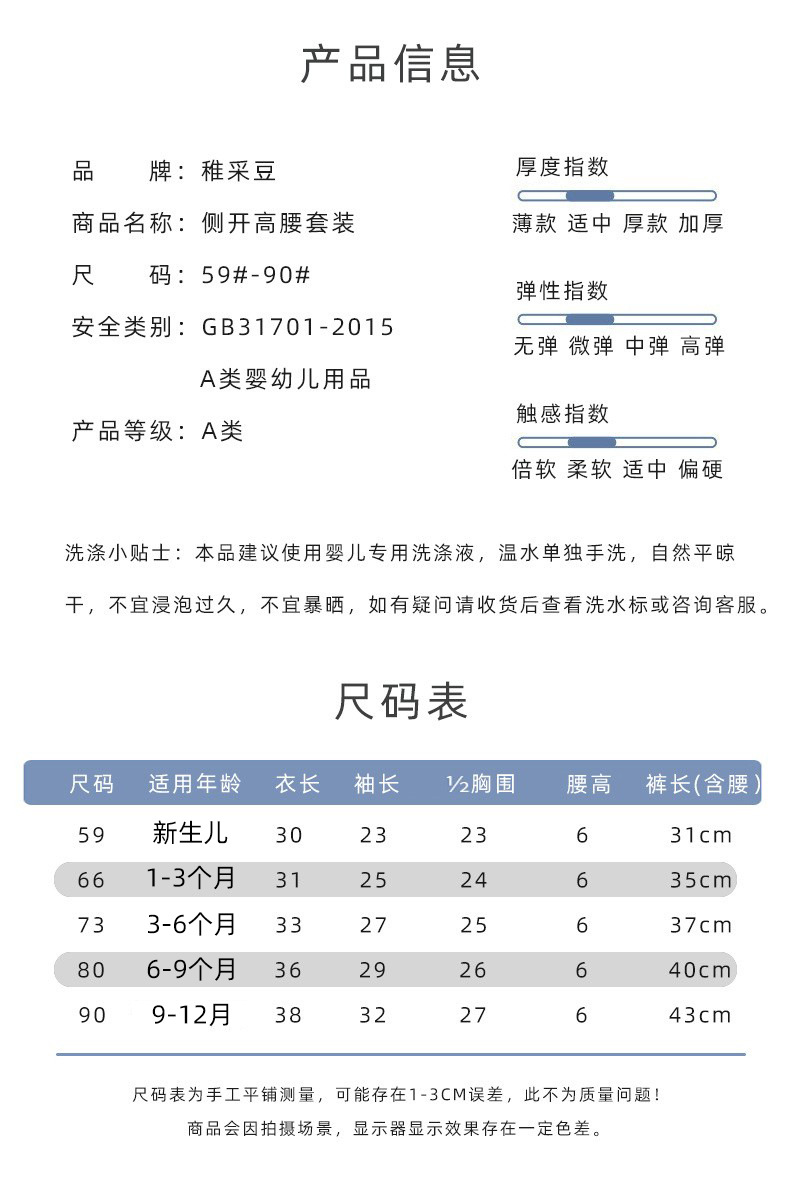 产品信息

品　　牌：稚采豆
商品名称：侧开高腰套装
尺　　码：59#-90#
安全类别：GB31701-2015
A类婴幼儿用品
产品等级：A类

厚度指数
薄款 适中 厚款 加厚

弹性指数
无弹 微弹 中弹 高弹

触感指数
倍软 柔软 适中 偏硬

洗涤小贴士：本品建议使用婴儿专用洗涤液，温水单独手洗，自然平晾干，不宜浸泡过久，不宜暴晒，如有疑问请收货后查看洗水标或咨询客服。

尺码表

| 尺码 | 适用年龄 | 衣长 | 袖长 | ½胸围 | 腰高 | 裤长(含腰) |
|---|---|---|---|---|---|---|
| 59 | 新生儿 | 30 | 23 | 23 | 6 | 31cm |
| 66 | 1-3个月 | 31 | 25 | 24 | 6 | 35cm |
| 73 | 3-6个月 | 33 | 27 | 25 | 6 | 37cm |
| 80 | 6-9个月 | 36 | 29 | 26 | 6 | 40cm |
| 90 | 9-12月 | 38 | 32 | 27 | 6 | 43cm |

尺码表为手工平铺测量，可能存在1-3CM误差，此不为质量问题！
商品会因拍摄场景，显示器显示效果存在一定色差。